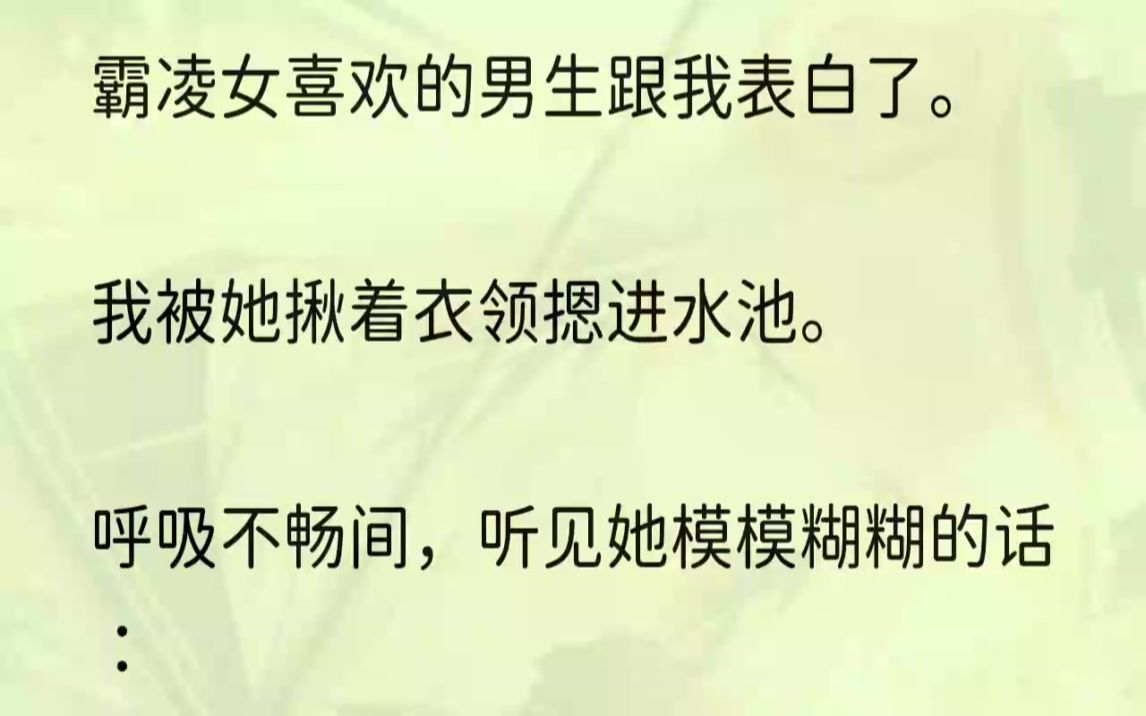 霸凌女喜欢的男生跟我表白了。

我被她揪着衣领摁进水池。

呼吸不畅间，听见她模模糊糊的话：